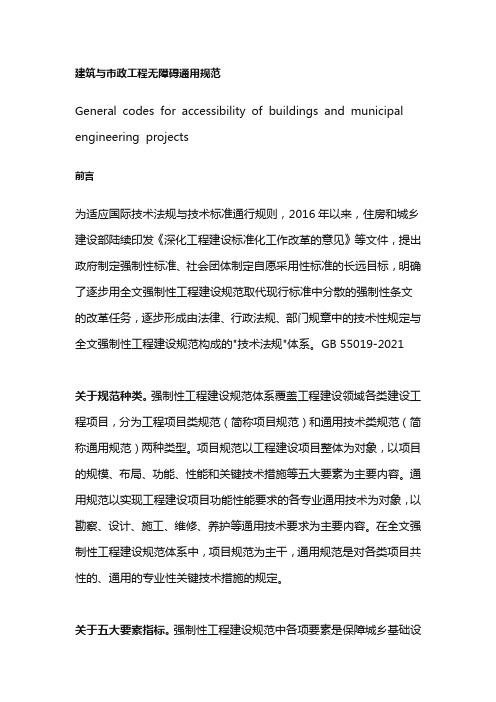 建筑与市政工程无障碍通用规范

General codes for accessibility of buildings and municipal engineering projects

前言

为适应国际技术法规与技术标准通行规则，2016 年以来，住房和城乡建设部陆续印发《深化工程建设标准化工作改革的意见》等文件，提出政府制定强制性标准、社会团体制定自愿采用性标准的长远目标，明确了逐步用全文强制性工程建设规范取代现行标准中分散的强制性条文的改革任务，逐步形成由法律、行政法规、部门规章中的技术性规定与全文强制性工程建设规范构成的"技术法规"体系。GB 55019-2021

关于规范种类。强制性工程建设规范体系覆盖工程建设领域各类建设工程项目，分为工程项目类规范（简称项目规范）和通用技术类规范（简称通用规范）两种类型。项目规范以工程建设项目整体为对象，以项目的规模、布局、功能、性能和关键技术措施等五大要素为主要内容。通用规范以实现工程建设项目功能性能要求的各专业通用技术为对象，以勘察、设计、施工、维修、养护等通用技术要求为主要内容。在全文强制性工程建设规范体系中，项目规范为主干，通用规范是对各类项目共性的、通用的专业性关键技术措施的规定。

关于五大要素指标。强制性工程建设规范中各项要素是保障城乡基础设